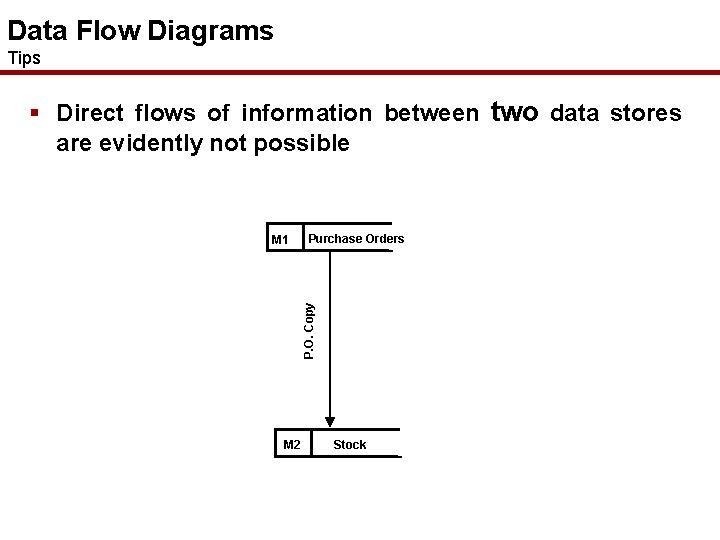 Data Flow Diagrams
Tips

▪ Direct flows of information between two data stores are evidently not possible

M1 Purchase Orders

P.O. Copy

M2 Stock